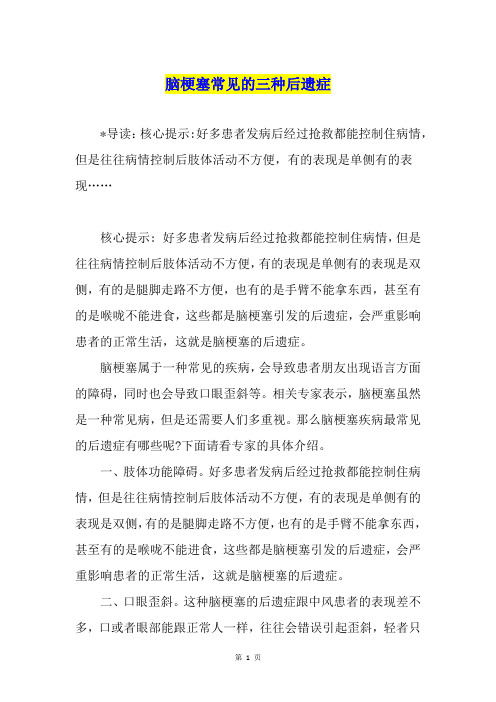 脑梗塞常见的三种后遗症

*导读：核心提示：好多患者发病后经过抢救都能控制住病情，但是往往病情控制后肢体活动不方便，有的表现是单侧有的表现……

核心提示：好多患者发病后经过抢救都能控制住病情，但是往往病情控制后肢体活动不方便，有的表现是单侧有的表现是双侧，有的是腿脚走路不方便，也有的是手臂不能拿东西，甚至有的是喉咙不能进食，这些都是脑梗塞引发的后遗症，会严重影响患者的正常生活，这就是脑梗塞的后遗症。

脑梗塞属于一种常见的疾病，会导致患者朋友出现语言方面的障碍，同时也会导致口眼歪斜等。相关专家表示，脑梗塞虽然是一种常见病，但是还需要人们多重视。那么脑梗塞疾病最常见的后遗症有哪些呢?下面请看专家的具体介绍。

一、肢体功能障碍。好多患者发病后经过抢救都能控制住病情，但是往往病情控制后肢体活动不方便，有的表现是单侧有的表现是双侧，有的是腿脚走路不方便，也有的是手臂不能拿东西，甚至有的是喉咙不能进食，这些都是脑梗塞引发的后遗症，会严重影响患者的正常生活，这就是脑梗塞的后遗症。

二、口眼歪斜。这种脑梗塞的后遗症跟中风患者的表现差不多，口或者眼部能跟正常人一样，往往会错误引起歪斜，轻者只

第 1 页